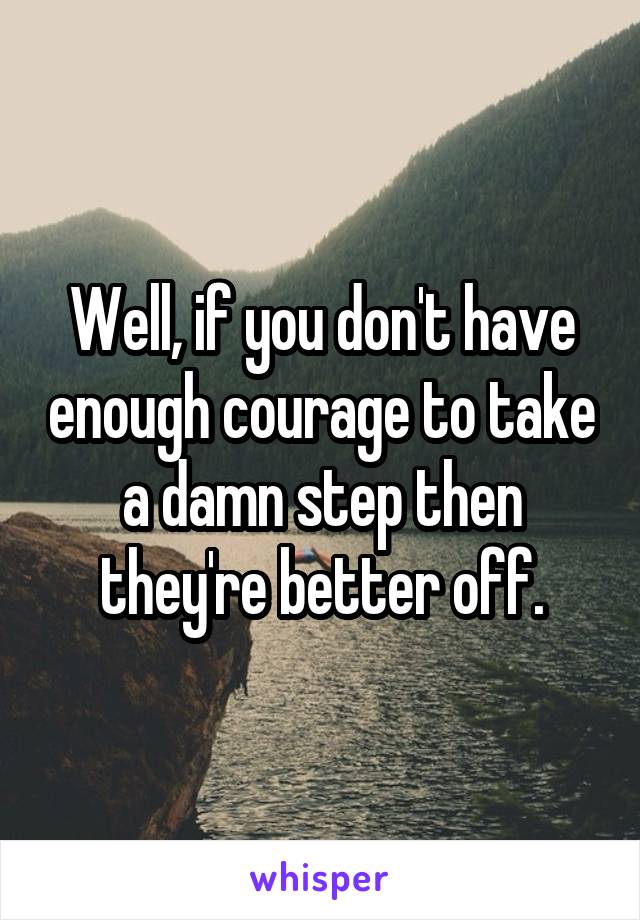 Well, if you don't have enough courage to take a damn step then they're better off.

whisper